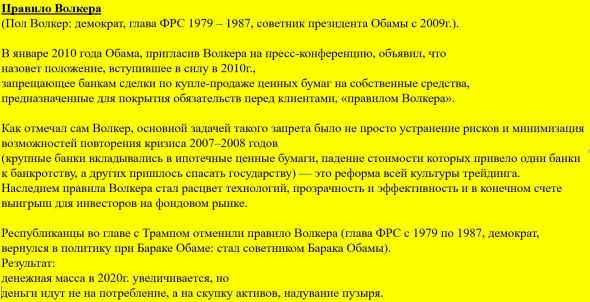 Правило Волкера
(Пол Волкер: демократ, глава ФРС 1979 – 1987, советник президента Обамы с 2009г.).

В январе 2010 года Обама, пригласив Волкера на пресс-конференцию, объявил, что назовет положение, вступившее в силу в 2010г., запрещающее банкам сделки по купле-продаже ценных бумаг на собственные средства, предназначенные для покрытия обязательств перед клиентами, «правилом Волкера».

Как отмечал сам Волкер, основной задачей такого запрета было не просто устранение рисков и минимизация возможностей повторения кризиса 2007–2008 годов
(крупные банки вкладывались в ипотечные ценные бумаги, падение стоимости которых привело одни банки к банкротству, а других пришлось спасать государству) — это реформа всей культуры трейдинга.
Наследием правила Волкера стал расцвет технологий, прозрачность и эффективность и в конечном счете выигрыш для инвесторов на фондовом рынке.

Республиканцы во главе с Трампом отменили правило Волкера (глава ФРС с 1979 по 1987, демократ, вернулся в политику при Бараке Обаме: стал советником Барака Обамы).
Результат:
денежная масса в 2020г. увеличивается, но
деньги идут не на потребление, а на скупку активов, надувание пузыря.